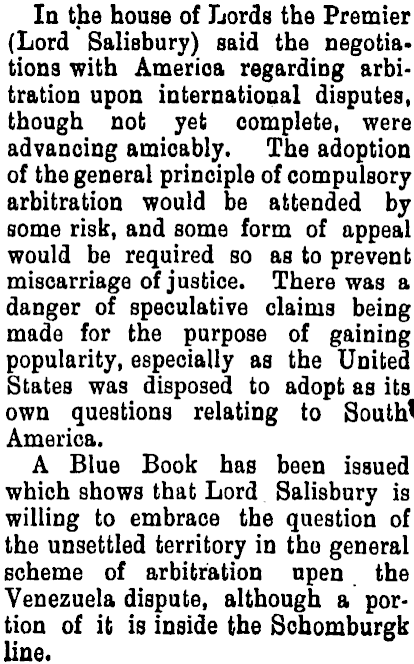 In the house of Lords the Premier (Lord Salisbury) said the negotiations with America regarding arbitration upon international disputes, though not yet complete, were advancing amicably. The adoption of the general principle of compulsory arbitration would be attended by some risk, and some form of appeal would be required so as to prevent miscarriage of justice. There was a danger of speculative claims being made for the purpose of gaining popularity, especially as the United States was disposed to adopt as its own questions relating to South America.

A Blue Book has been issued which shows that Lord Salisbury is willing to embrace the question of the unsettled territory in the general scheme of arbitration upen the Venezuela dispute, although a portion of it is inside the Schomburgk line.